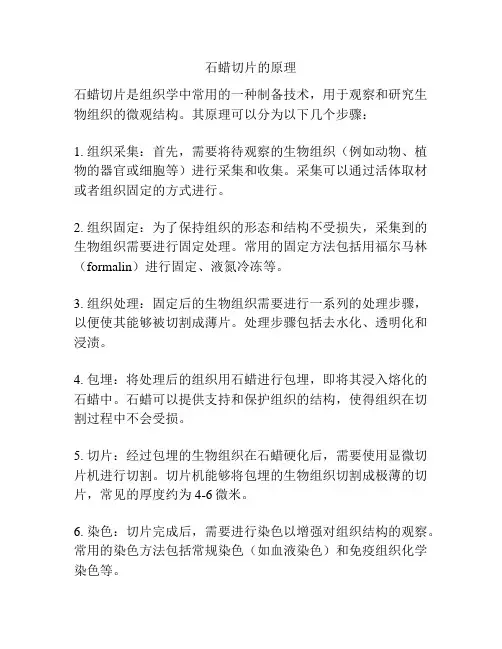 石蜡切片的原理

石蜡切片是组织学中常用的一种制备技术，用于观察和研究生物组织的微观结构。其原理可以分为以下几个步骤：

1. 组织采集：首先，需要将待观察的生物组织（例如动物、植物的器官或细胞等）进行采集和收集。采集可以通过活体取材或者组织固定的方式进行。

2. 组织固定：为了保持组织的形态和结构不受损失，采集到的生物组织需要进行固定处理。常用的固定方法包括用福尔马林（formalin）进行固定、液氮冷冻等。

3. 组织处理：固定后的生物组织需要进行一系列的处理步骤，以便使其能够被切割成薄片。处理步骤包括去水化、透明化和浸渍。

4. 包埋：将处理后的组织用石蜡进行包埋，即将其浸入熔化的石蜡中。石蜡可以提供支持和保护组织的结构，使得组织在切割过程中不会受损。

5. 切片：经过包埋的生物组织在石蜡硬化后，需要使用显微切片机进行切割。切片机能够将包埋的生物组织切割成极薄的切片，常见的厚度约为 4-6 微米。

6. 染色：切片完成后，需要进行染色以增强对组织结构的观察。常用的染色方法包括常规染色（如血液染色）和免疫组织化学染色等。